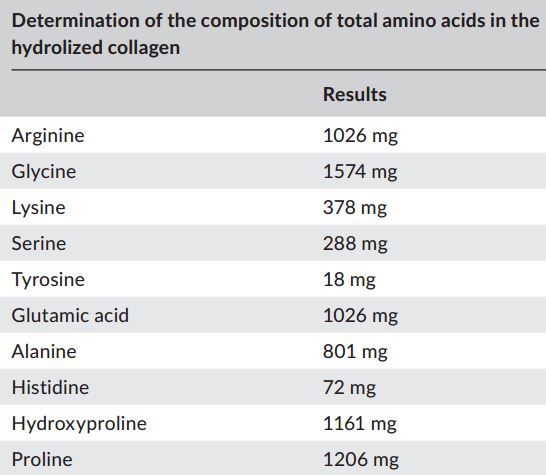 Determination of the composition of total amino acids in the hydrolized collagen

| | Results |
|---|---|
| Arginine | 1026 mg |
| Glycine | 1574 mg |
| Lysine | 378 mg |
| Serine | 288 mg |
| Tyrosine | 18 mg |
| Glutamic acid | 1026 mg |
| Alanine | 801 mg |
| Histidine | 72 mg |
| Hydroxyproline | 1161 mg |
| Proline | 1206 mg |